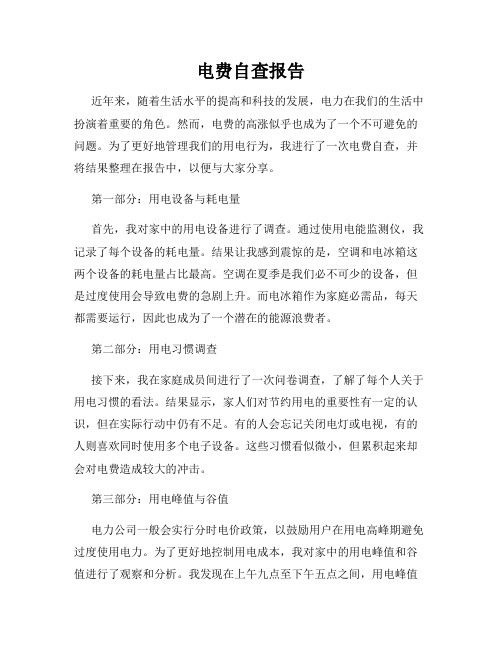 电费自查报告

近年来，随着生活水平的提高和科技的发展，电力在我们的生活中扮演着重要的角色。然而，电费的高涨似乎也成为了一个不可避免的问题。为了更好地管理我们的用电行为，我进行了一次电费自查，并将结果整理在报告中，以便与大家分享。

第一部分：用电设备与耗电量

首先，我对家中的用电设备进行了调查。通过使用电能监测仪，我记录了每个设备的耗电量。结果让我感到震惊的是，空调和电冰箱这两个设备的耗电量占比最高。空调在夏季是我们必不可少的设备，但是过度使用会导致电费的急剧上升。而电冰箱作为家庭必需品，每天都需要运行，因此也成为了一个潜在的能源浪费者。

第二部分：用电习惯调查

接下来，我在家庭成员间进行了一次问卷调查，了解了每个人关于用电习惯的看法。结果显示，家人们对节约用电的重要性有一定的认识，但在实际行动中仍有不足。有的人会忘记关闭电灯或电视，有的人则喜欢同时使用多个电子设备。这些习惯看似微小，但累积起来却会对电费造成较大的冲击。

第三部分：用电峰值与谷值

电力公司一般会实行分时电价政策，以鼓励用户在用电高峰期避免过度使用电力。为了更好地控制用电成本，我对家中的用电峰值和谷值进行了观察和分析。我发现在上午九点至下午五点之间，用电峰值